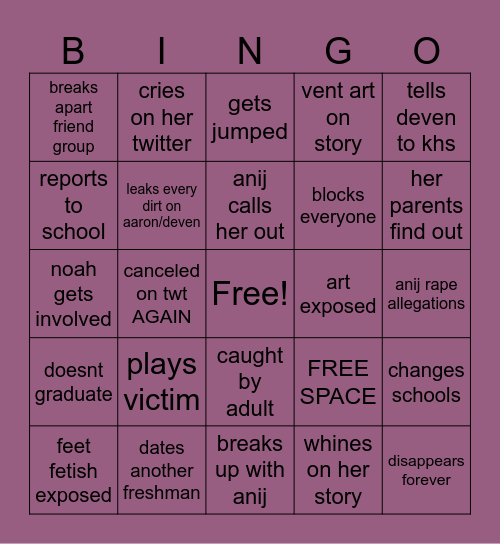 | B | I | N | G | O |
|---|---|---|---|---|
| breaks apart friend group | cries on her twitter | gets jumped | vent art on story | tells deven to khs |
| reports to school | leaks every dirt on aaron/deven | anij calls her out | blocks everyone | her parents find out |
| noah gets involved | canceled on twt AGAIN | Free! | art exposed | anij rape allegations |
| doesnt graduate | plays victim | caught by adult | FREE SPACE | changes schools |
| feet fetish exposed | dates another freshman | breaks up with anij | whines on her story | disappears forever |